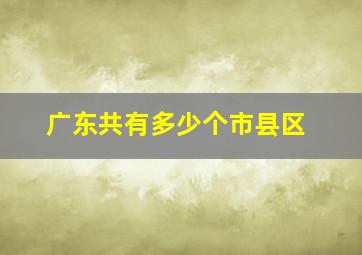 广东共有多少个市县区